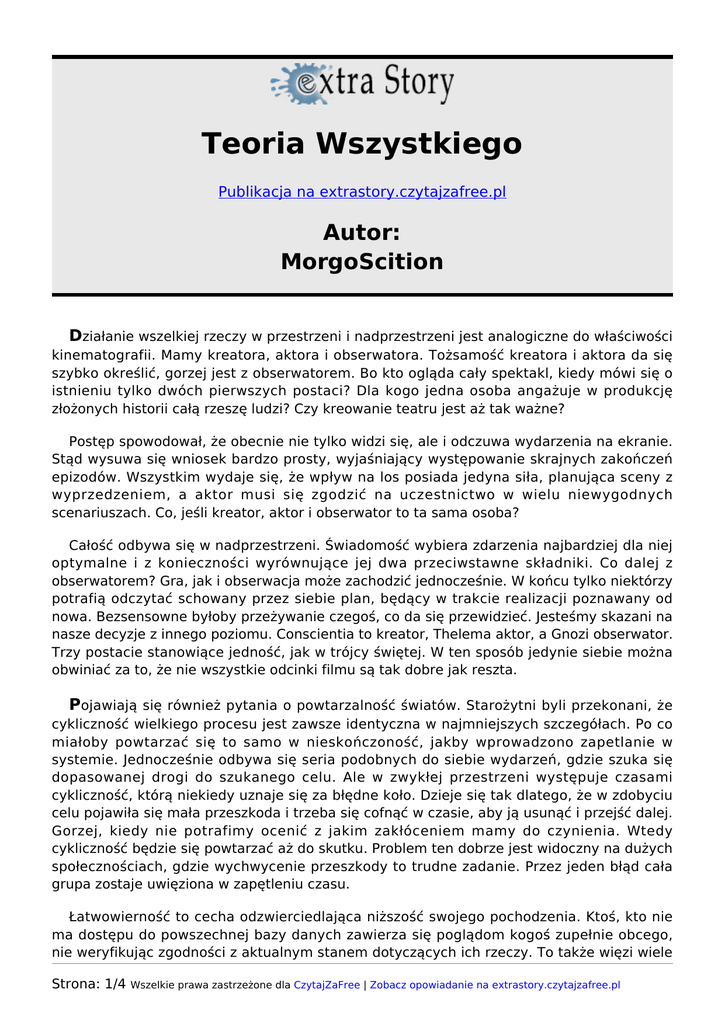 extra Story

Teoria Wszystkiego

Publikacja na extrastory.czytajzafree.pl

Autor:
MorgoScition

Działanie wszelkiej rzeczy w przestrzeni i nadprzestrzeni jest analogiczne do właściwości kinematografii. Mamy kreatora, aktora i obserwatora. Tożsamość kreatora i aktora da się szybko określić, gorzej jest z obserwatorem. Bo kto ogląda cały spektakl, kiedy mówi się o istnieniu tylko dwóch pierwszych postaci? Dla kogo jedna osoba angażuje w produkcję złożonych historii całą rzeszę ludzi? Czy kreowanie teatru jest aż tak ważne?

Postęp spowodował, że obecnie nie tylko widzi się, ale i odczuwa wydarzenia na ekranie. Stąd wysuwa się wniosek bardzo prosty, wyjaśniający występowanie skrajnych zakończeń epizodów. Wszystkim wydaje się, że wpływ na los posiada jedyna siła, planująca sceny z wyprzedzeniem, a aktor musi się zgodzić na uczestnictwo w wielu niewygodnych scenariuszach. Co, jeśli kreator, aktor i obserwator to ta sama osoba?

Całość odbywa się w nadprzestrzeni. Świadomość wybiera zdarzenia najbardziej dla niej optymalne i z konieczności wyrównujące jej dwa przeciwstawne składniki. Co dalej z obserwatorem? Gra, jak i obserwacja może zachodzić jednocześnie. W końcu tylko niektórzy potrafią odczytać schowany przez siebie plan, będący w trakcie realizacji poznawany od nowa. Bezsensowne byłoby przeżywanie czegoś, co da się przewidzieć. Jesteśmy skazani na nasze decyzje z innego poziomu. Conscientia to kreator, Thelema aktor, a Gnozi obserwator. Trzy postacie stanowiące jedność, jak w trójcy świętej. W ten sposób jedynie siebie można obwiniać za to, że nie wszystkie odcinki filmu są tak dobre jak reszta.

Pojawiają się również pytania o powtarzalność światów. Starożytni byli przekonani, że cykliczność wielkiego procesu jest zawsze identyczna w najmniejszych szczegółach. Po co miałoby powtarzać się to samo w nieskończoność, jakby wprowadzono zapetlanie w systemie. Jednocześnie odbywa się seria podobnych do siebie wydarzeń, gdzie szuka się dopasowanej drogi do szukanego celu. Ale w zwykłej przestrzeni występuje czasami cykliczność, którą niekiedy uznaje się za błędne koło. Dzieje się tak dlatego, że w zdobyciu celu pojawiła się mała przeszkoda i trzeba się cofnąć w czasie, aby ją usunąć i przejść dalej. Gorzej, kiedy nie potrafimy ocenić z jakim zakłóceniem mamy do czynienia. Wtedy cykliczność będzie się powtarzać aż do skutku. Problem ten dobrze jest widoczny na dużych społecznościach, gdzie wychwycenie przeszkody to trudne zadanie. Przez jeden błąd cała grupa zostaje uwięziona w zapętleniu czasu.

Łatwowierność to cecha odzwierciedlająca niższość swojego pochodzenia. Ktoś, kto nie ma dostępu do powszechnej bazy danych zawierza się poglądom kogoś zupełnie obcego, nie weryfikując zgodności z aktualnym stanem dotyczących ich rzeczy. To także więzi wiele

Strona: 1/4 Wszelkie prawa zastrzeżone dla CzytajZaFree | Zobacz opowiadanie na extrastory.czytajzafree.pl